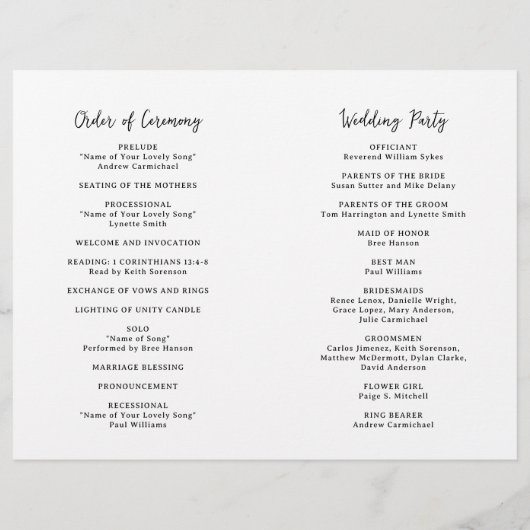 Order of Ceremony

PRELUDE
"Name of Your Lovely Song"
Andrew Carmichael

SEATING OF THE MOTHERS

PROCESSIONAL
"Name of Your Lovely Song"
Lynette Smith

WELCOME AND INVOCATION

READING: 1 CORINTHIANS 13:4-8
Read by Keith Sorenson

EXCHANGE OF VOWS AND RINGS

LIGHTING OF UNITY CANDLE

SOLO
"Name of Song"
Performed by Bree Hanson

MARRIAGE BLESSING

PRONOUNCEMENT

RECESSIONAL
"Name of Your Lovely Song"
Paul Williams

Wedding Party

OFFICIANT
Reverend William Sykes

PARENTS OF THE BRIDE
Susan Sutter and Mike Delany

PARENTS OF THE GROOM
Tom Harrington and Lynette Smith

MAID OF HONOR
Bree Hanson

BEST MAN
Paul Williams

BRIDESMAIDS
Renee Lenox, Danielle Wright, Grace Lopez, Mary Anderson, Julie Carmichael

GROOMSMEN
Carlos Jimenez, Keith Sorenson, Matthew McDermott, Dylan Clarke, David Anderson

FLOWER GIRL
Paige S. Mitchell

RING BEARER
Andrew Carmichael